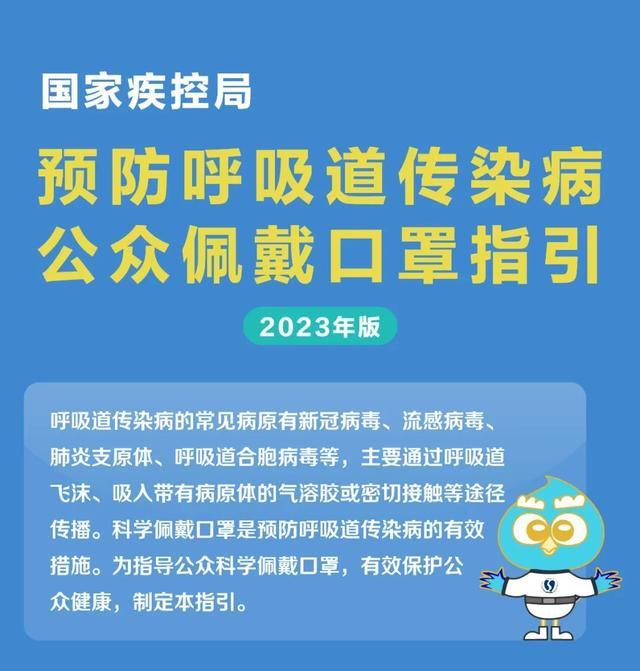 国家疾控局

预防呼吸道传染病
公众佩戴口罩指引

2023年版

呼吸道传染病的常见病原有新冠病毒、流感病毒、肺炎支原体、呼吸道合胞病毒等，主要通过呼吸道飞沫、吸入带有病原体的气溶胶或密切接触等途径传播。科学佩戴口罩是预防呼吸道传染病的有效措施。为指导公众科学佩戴口罩，有效保护公众健康，制定本指引。